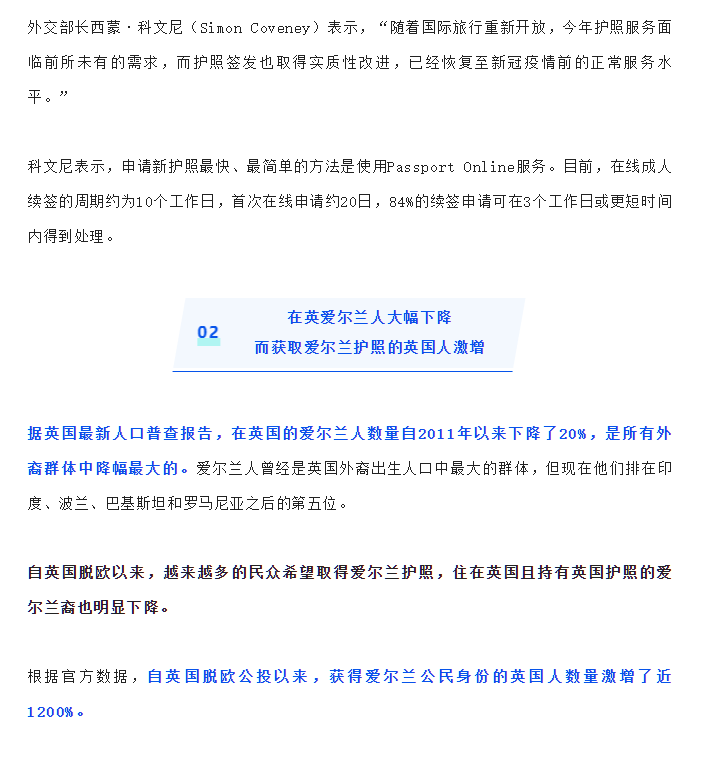 外交部长西蒙·科文尼（Simon Coveney）表示，“随着国际旅行重新开放，今年护照服务面临前所未有的需求，而护照签发也取得实质性改进，已经恢复至新冠疫情前的正常服务水平。”

科文尼表示，申请新护照最快、最简单的方法是使用Passport Online服务。目前，在线成人续签的周期约为10个工作日，首次在线申请约20日，84%的续签申请可在3个工作日或更短时间内得到处理。

02

在英爱尔兰人大幅下降
而获取爱尔兰护照的英国人激增

据英国最新人口普查报告，在英国的爱尔兰人数量自2011年以来下降了20%，是所有外裔群体中降幅最大的。爱尔兰人曾经是英国外裔出生人口中最大的群体，但现在他们排在印度、波兰、巴基斯坦和罗马尼亚之后的第五位。

自英国脱欧以来，越来越多的民众希望取得爱尔兰护照，住在英国且持有英国护照的爱尔兰裔也明显下降。

根据官方数据，自英国脱欧公投以来，获得爱尔兰公民身份的英国人数量激增了近1200%。